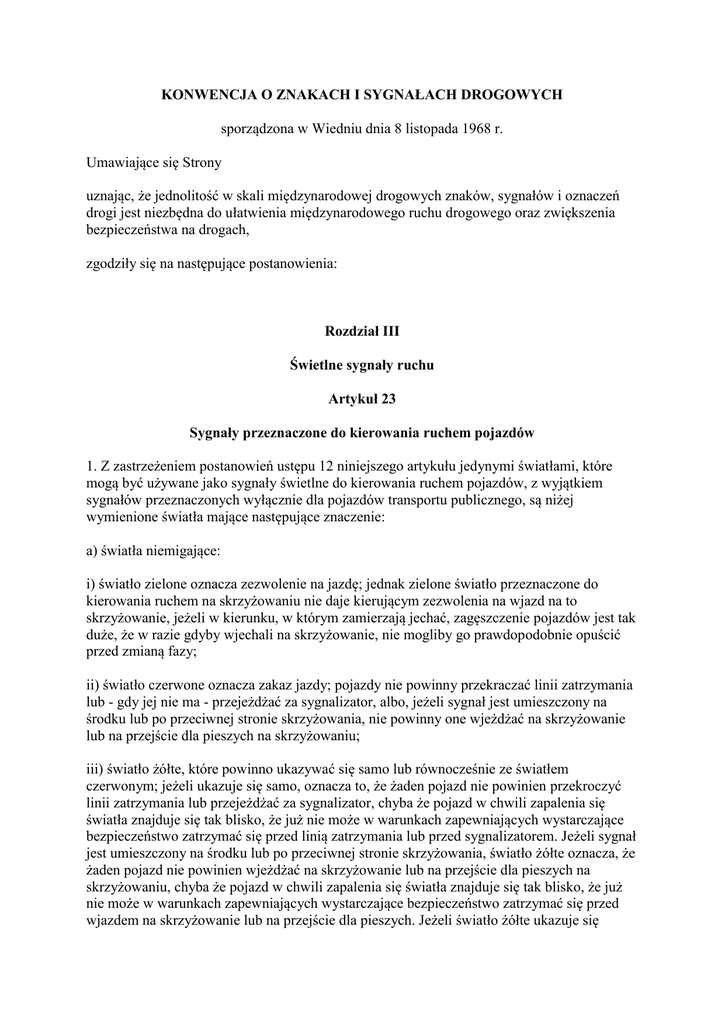 KONWENCJA O ZNAKACH I SYGNAŁACH DROGOWYCH

sporządzona w Wiedniu dnia 8 listopada 1968 r.

Umawiające się Strony

uznając, że jednolitość w skali międzynarodowej drogowych znaków, sygnałów i oznaczeń drogi jest niezbędna do ułatwienia międzynarodowego ruchu drogowego oraz zwiększenia bezpieczeństwa na drogach,

zgodziły się na następujące postanowienia:

Rozdział III

Świetlne sygnały ruchu

Artykuł 23

Sygnały przeznaczone do kierowania ruchem pojazdów

1. Z zastrzeżeniem postanowień ustępu 12 niniejszego artykułu jedynymi światłami, które mogą być używane jako sygnały świetlne do kierowania ruchem pojazdów, z wyjątkiem sygnałów przeznaczonych wyłącznie dla pojazdów transportu publicznego, są niżej wymienione światła mające następujące znaczenie:

a) światła niemigające:

i) światło zielone oznacza zezwolenie na jazdę; jednak zielone światło przeznaczone do kierowania ruchem na skrzyżowaniu nie daje kierującym zezwolenia na wjazd na to skrzyżowanie, jeżeli w kierunku, w którym zamierzają jechać, zagęszczenie pojazdów jest tak duże, że w razie gdyby wjechali na skrzyżowanie, nie mogliby go prawdopodobnie opuścić przed zmianą fazy;

ii) światło czerwone oznacza zakaz jazdy; pojazdy nie powinny przekraczać linii zatrzymania lub - gdy jej nie ma - przejeżdżać za sygnalizator, albo, jeżeli sygnał jest umieszczony na środku lub po przeciwnej stronie skrzyżowania, nie powinny one wjeżdżać na skrzyżowanie lub na przejście dla pieszych na skrzyżowaniu;

iii) światło żółte, które powinno ukazywać się samo lub równocześnie ze światłem czerwonym; jeżeli ukazuje się samo, oznacza to, że żaden pojazd nie powinien przekroczyć linii zatrzymania lub przejeżdżać za sygnalizator, chyba że pojazd w chwili zapalenia się światła znajduje się tak blisko, że już nie może w warunkach zapewniających wystarczające bezpieczeństwo zatrzymać się przed linią zatrzymania lub przed sygnalizatorem. Jeżeli sygnał jest umieszczony na środku lub po przeciwnej stronie skrzyżowania, światło żółte oznacza, że żaden pojazd nie powinien wjeżdżać na skrzyżowanie lub na przejście dla pieszych na skrzyżowaniu, chyba że pojazd w chwili zapalenia się światła znajduje się tak blisko, że już nie może w warunkach zapewniających wystarczające bezpieczeństwo zatrzymać się przed wjazdem na skrzyżowanie lub na przejście dla pieszych. Jeżeli światło żółte ukazuje się